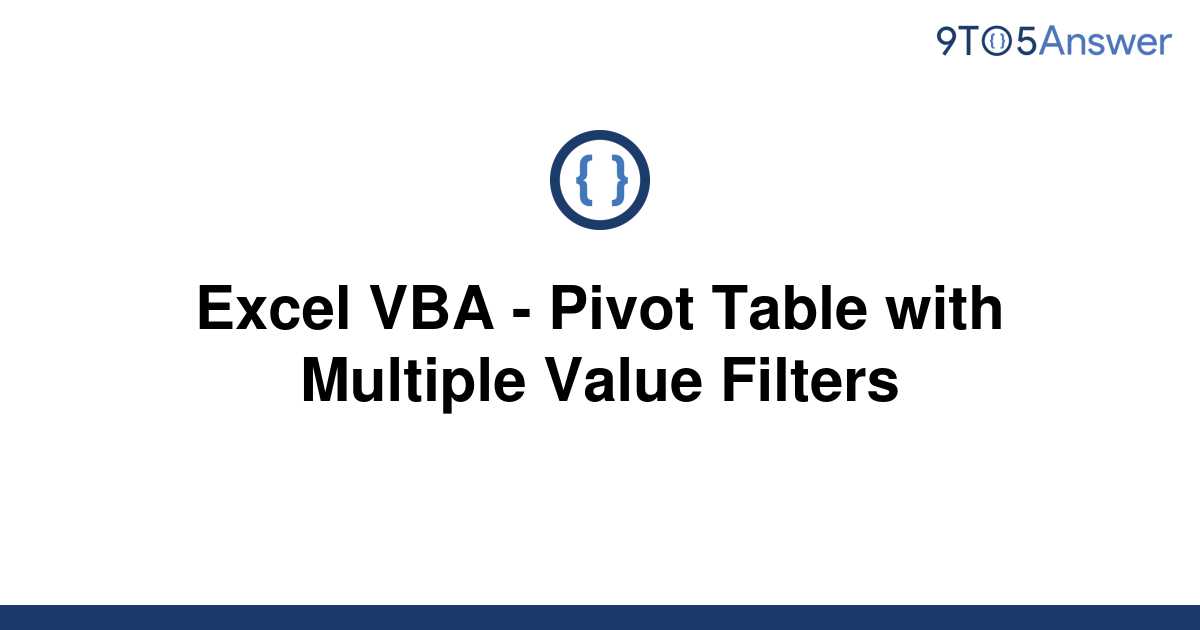 9TO5Answer

{ }

Excel VBA - Pivot Table with Multiple Value Filters